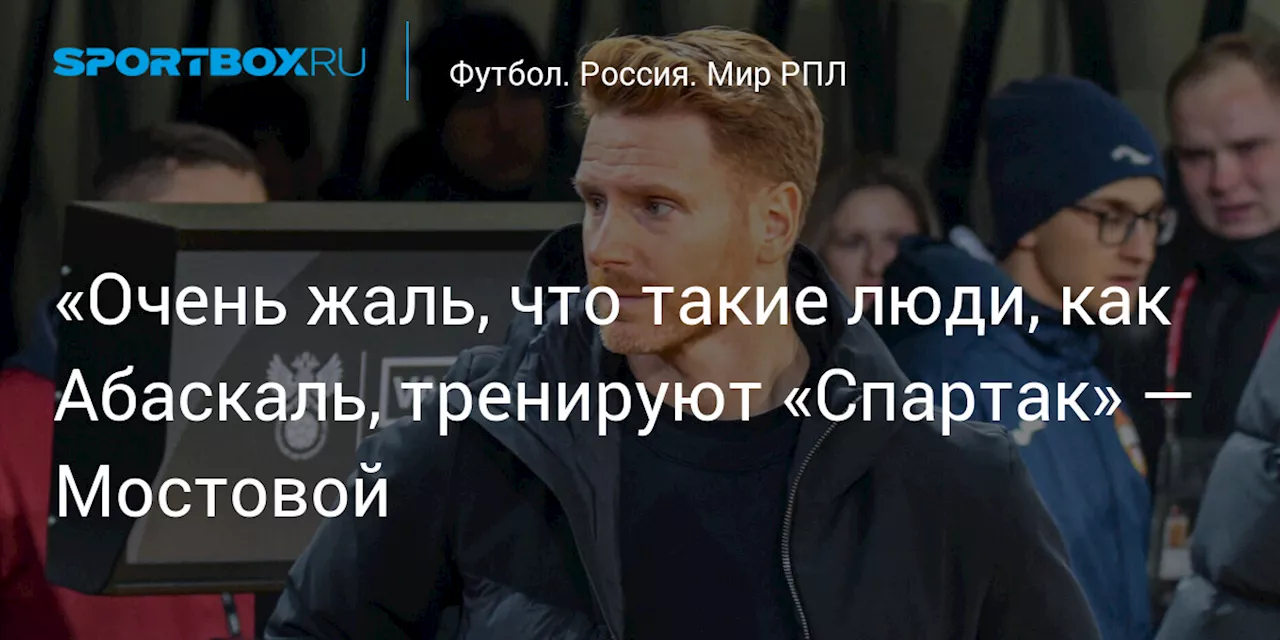 SPORTBOX.RU

Футбол. Россия. Мир РПЛ

«Очень жаль, что такие люди, как Абаскаль, тренируют «Спартак» — Мостовой